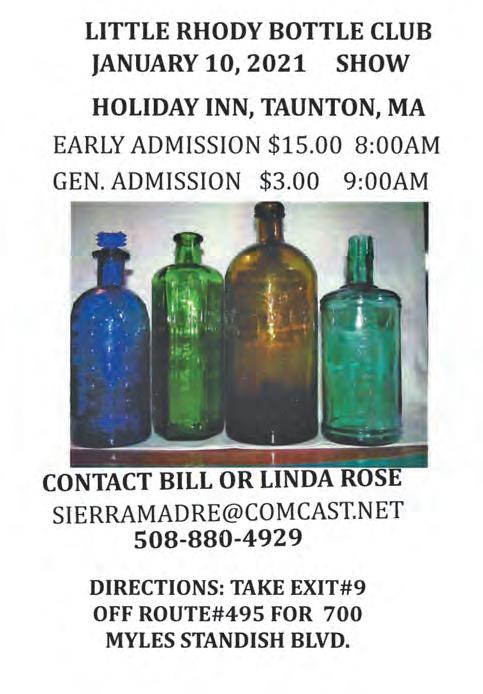 LITTLE RHODY BOTTLE CLUB
JANUARY 10, 2021 SHOW

HOLIDAY INN, TAUNTON, MA

EARLY ADMISSION $15.00 8:00AM

GEN. ADMISSION $3.00 9:00AM

CONTACT BILL OR LINDA ROSE
SIERRAMADRE@COMCAST.NET
508-880-4929

DIRECTIONS: TAKE EXIT#9
OFF ROUTE#495 FOR 700
MYLES STANDISH BLVD.